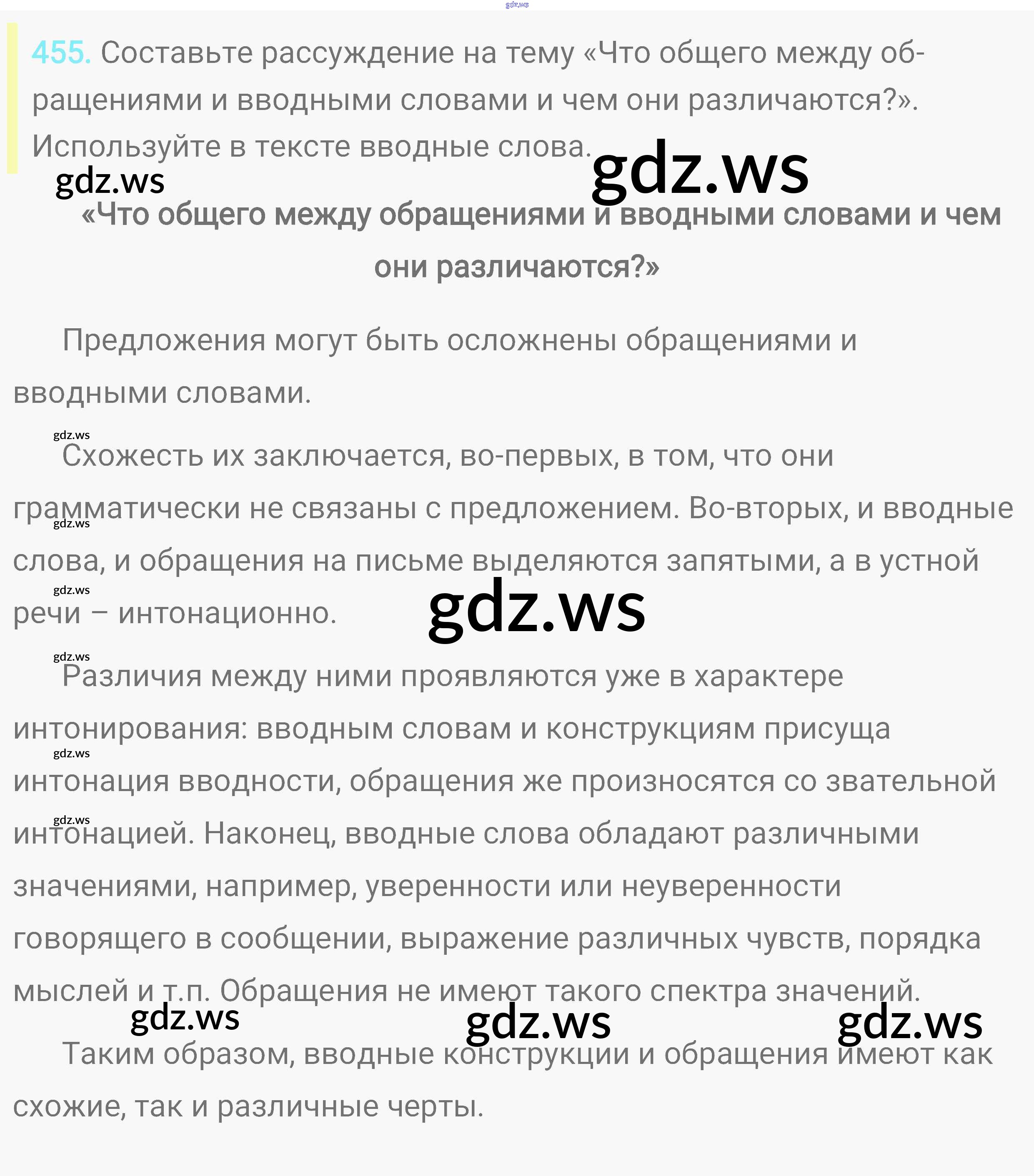 gdz.ws

455. Составьте рассуждение на тему «Что общего между обращениями и вводными словами и чем они различаются?». Используйте в тексте вводные слова.

gdz.ws gdz.ws

«Что общего между обращениями и вводными словами и чем они различаются?»

Предложения могут быть осложнены обращениями и вводными словами.

gdz.ws

Схожесть их заключается, во-первых, в том, что они грамматически не связаны с предложением. Во-вторых, и вводные слова, и обращения на письме выделяются запятыми, а в устной речи – интонационно.

gdz.ws gdz.ws gdz.ws

gdz.ws

Различия между ними проявляются уже в характере интонирования: вводным словам и конструкциям присуща интонация вводности, обращения же произносятся со звательной интонацией. Наконец, вводные слова обладают различными значениями, например, уверенности или неуверенности говорящего в сообщении, выражение различных чувств, порядка мыслей и т.п. Обращения не имеют такого спектра значений.

gdz.ws gdz.ws gdz.ws gdz.ws gdz.ws

Таким образом, вводные конструкции и обращения имеют как схожие, так и различные черты.